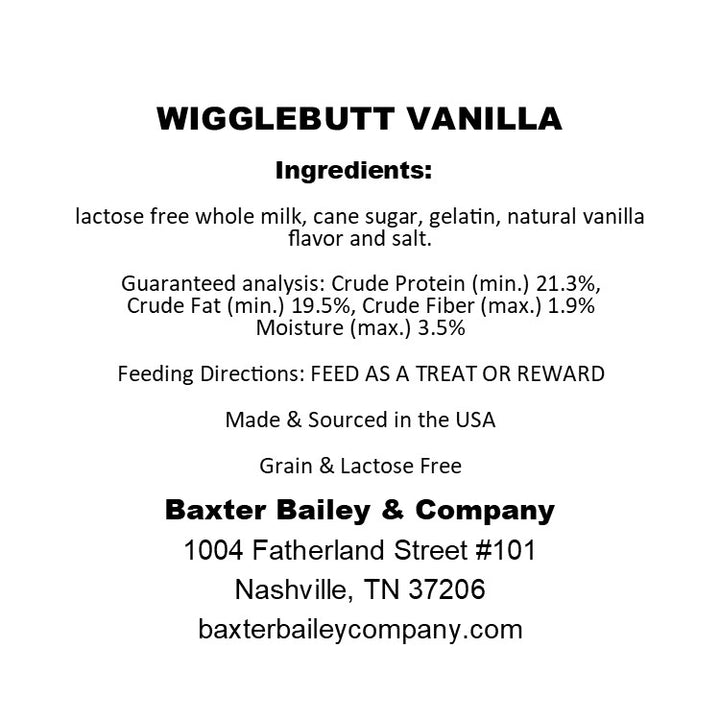 WIGGLEBUTT VANILLA

Ingredients:

lactose free whole milk, cane sugar, gelatin, natural vanilla flavor and salt.

Guaranteed analysis: Crude Protein (min.) 21.3%, Crude Fat (min.) 19.5%, Crude Fiber (max.) 1.9% Moisture (max.) 3.5%

Feeding Directions: FEED AS A TREAT OR REWARD

Made & Sourced in the USA

Grain & Lactose Free

Baxter Bailey & Company
1004 Fatherland Street #101
Nashville, TN 37206
baxterbaileycompany.com